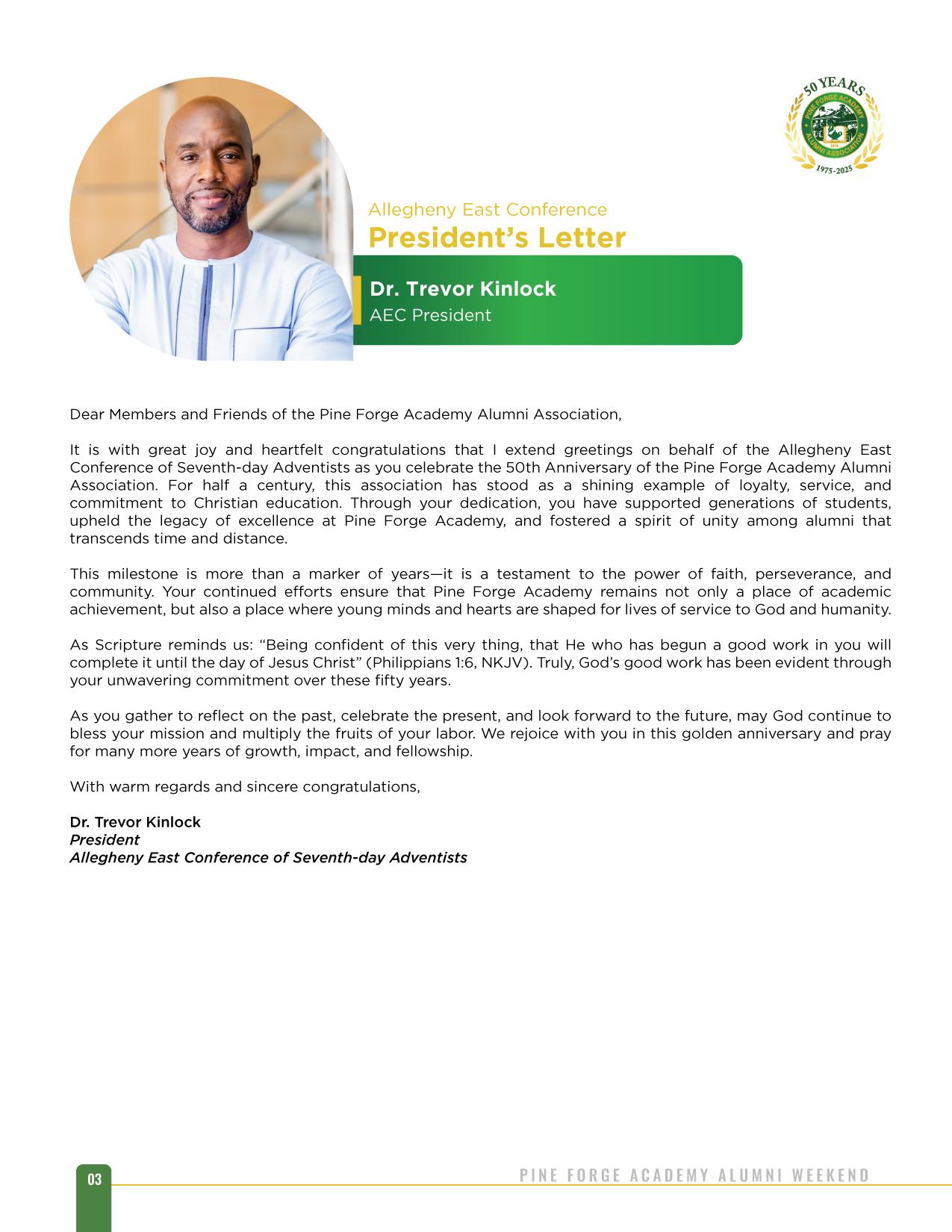 50 YEARS
PINE FORGE ACADEMY ALUMNI ASSOCIATION
1975-2025

Allegheny East Conference
President's Letter

Dr. Trevor Kinlock
AEC President

Dear Members and Friends of the Pine Forge Academy Alumni Association,

It is with great joy and heartfelt congratulations that I extend greetings on behalf of the Allegheny East Conference of Seventh-day Adventists as you celebrate the 50th Anniversary of the Pine Forge Academy Alumni Association. For half a century, this association has stood as a shining example of loyalty, service, and commitment to Christian education. Through your dedication, you have supported generations of students, upheld the legacy of excellence at Pine Forge Academy, and fostered a spirit of unity among alumni that transcends time and distance.

This milestone is more than a marker of years—it is a testament to the power of faith, perseverance, and community. Your continued efforts ensure that Pine Forge Academy remains not only a place of academic achievement, but also a place where young minds and hearts are shaped for lives of service to God and humanity.

As Scripture reminds us: "Being confident of this very thing, that He who has begun a good work in you will complete it until the day of Jesus Christ" (Philippians 1:6, NKJV). Truly, God's good work has been evident through your unwavering commitment over these fifty years.

As you gather to reflect on the past, celebrate the present, and look forward to the future, may God continue to bless your mission and multiply the fruits of your labor. We rejoice with you in this golden anniversary and pray for many more years of growth, impact, and fellowship.

With warm regards and sincere congratulations,

Dr. Trevor Kinlock
President
Allegheny East Conference of Seventh-day Adventists

03
PINE FORGE ACADEMY ALUMNI WEEKEND